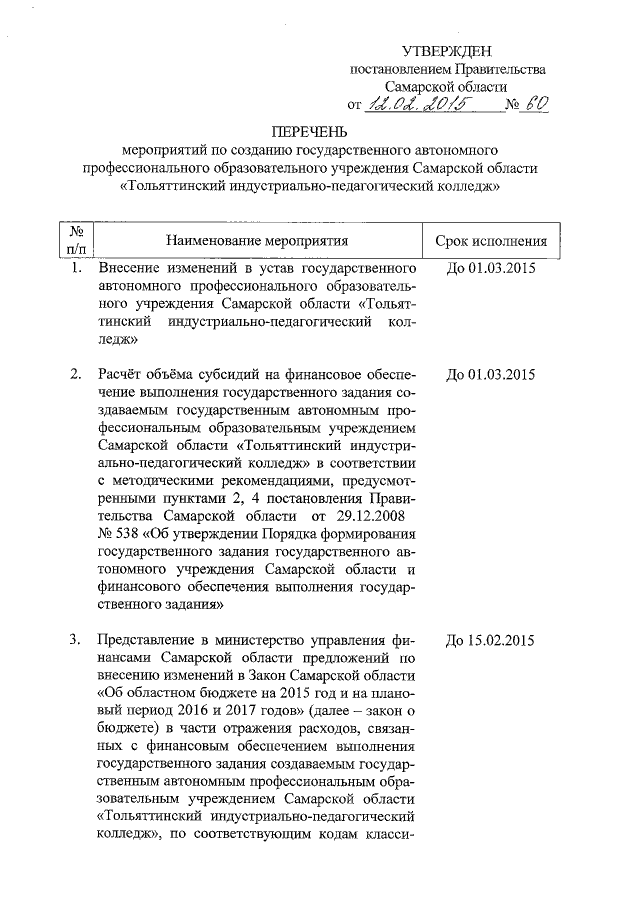 УТВЕРЖДЕН
постановлением Правительства
Самарской области
от 12.02.2015 № 60

ПЕРЕЧЕНЬ
мероприятий по созданию государственного автономного профессионального образовательного учреждения Самарской области «Тольяттинский индустриально-педагогический колледж»

| № п/п | Наименование мероприятия | Срок исполнения |
|---|---|---|
| 1. | Внесение изменений в устав государственного автономного профессионального образовательного учреждения Самарской области «Тольяттинский индустриально-педагогический колледж» | До 01.03.2015 |
| 2. | Расчёт объёма субсидий на финансовое обеспечение выполнения государственного задания создаваемым государственным автономным профессиональным образовательным учреждением Самарской области «Тольяттинский индустриально-педагогический колледж» в соответствии с методическими рекомендациями, предусмотренными пунктами 2, 4 постановления Правительства Самарской области от 29.12.2008 № 538 «Об утверждении Порядка формирования государственного задания государственного автономного учреждения Самарской области и финансового обеспечения выполнения государственного задания» | До 01.03.2015 |
| 3. | Представление в министерство управления финансами Самарской области предложений по внесению изменений в Закон Самарской области «Об областном бюджете на 2015 год и на плановый период 2016 и 2017 годов» (далее – закон о бюджете) в части отражения расходов, связанных с финансовым обеспечением выполнения государственного задания создаваемым государственным автономным профессиональным образовательным учреждением Самарской области «Тольяттинский индустриально-педагогический колледж», по соответствующим кодам класси- | До 15.02.2015 |